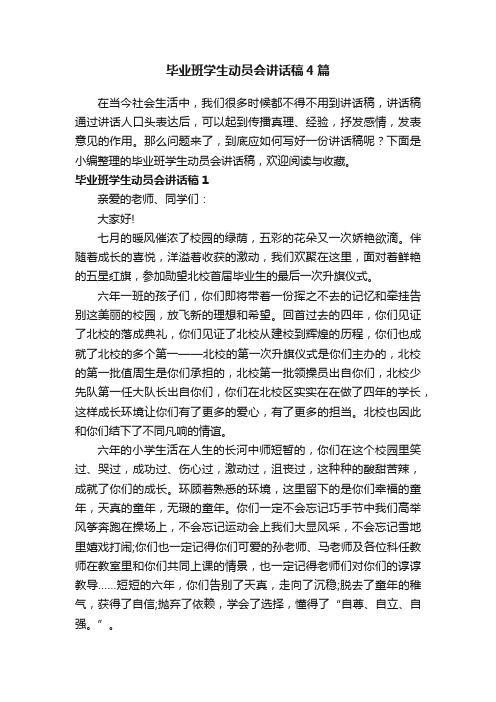 毕业班学生动员会讲话稿4篇

在当今社会生活中，我们很多时候都不得不用到讲话稿，讲话稿通过讲话人口头表达后，可以起到传播真理、经验，抒发感情，发表意见的作用。那么问题来了，到底应如何写好一份讲话稿呢？下面是小编整理的毕业班学生动员会讲话稿，欢迎阅读与收藏。

毕业班学生动员会讲话稿1

亲爱的老师、同学们：

大家好!

七月的暖风催浓了校园的绿荫，五彩的花朵又一次娇艳欲滴。伴随着成长的喜悦，洋溢着收获的激动，我们欢聚在这里，面对着鲜艳的五星红旗，参加勋望北校首届毕业生的最后一次升旗仪式。

六年一班的孩子们，你们即将带着一份挥之不去的记忆和牵挂告别这美丽的校园，放飞新的理想和希望。回首过去的四年，你们见证了北校的落成典礼，你们见证了北校从建校到辉煌的历程，你们也成就了北校的多个第一——北校的第一次升旗仪式是你们主办的，北校的第一批值周生是你们承担的，北校第一批领操员出自你们，北校少先队第一任大队长出自你们，你们在北校区实实在在做了四年的学长，这样成长环境让你们有了更多的爱心，有了更多的担当。北校也因此和你们结下了不同凡响的情谊。

六年的小学生活在人生的长河中师短暂的，你们在这个校园里笑过、哭过，成功过、伤心过，激动过，沮丧过，这种种的酸甜苦辣，成就了你们的成长。环顾着熟悉的环境，这里留下的是你们幸福的童年，天真的童年，无瑕的童年。你们一定不会忘记巧手节中我们高举风筝奔跑在操场上，不会忘记运动会上我们大显风采，不会忘记雪地里嬉戏打闹;你们也一定记得你们可爱的孙老师、马老师及各位科任教师在教室里和你们共同上课的情景，也一定记得老师们对你们的谆谆教导……短短的六年，你们告别了天真，走向了沉稳;脱去了童年的稚气，获得了自信;抛弃了依赖，学会了选择，懂得了“自尊、自立、自强。”。